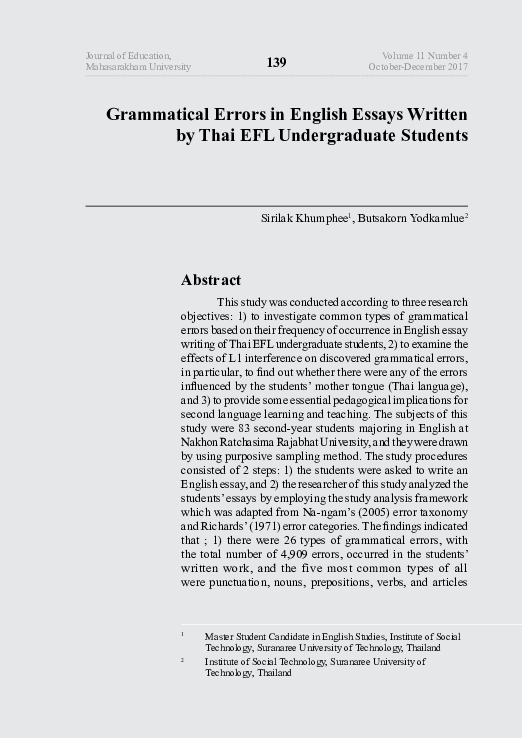 Journal of Education, Mahasarakham University

139

Volume 11 Number 4 October-December 2017

Grammatical Errors in English Essays Written by Thai EFL Undergraduate Students

Sirilak Khumphee$^1$, Butsakorn Yodkamlue$^2$

Abstract

This study was conducted according to three research objectives: 1) to investigate common types of grammatical errors based on their frequency of occurrence in English essay writing of Thai EFL undergraduate students, 2) to examine the effects of L1 interference on discovered grammatical errors, in particular, to find out whether there were any of the errors influenced by the students' mother tongue (Thai language), and 3) to provide some essential pedagogical implications for second language learning and teaching. The subjects of this study were 83 second-year students majoring in English at Nakhon Ratchasima Rajabhat University, and they were drawn by using purposive sampling method. The study procedures consisted of 2 steps: 1) the students were asked to write an English essay, and 2) the researcher of this study analyzed the students' essays by employing the study analysis framework which was adapted from Na-ngam's (2005) error taxonomy and Richards' (1971) error categories. The findings indicated that ; 1) there were 26 types of grammatical errors, with the total number of 4,909 errors, occurred in the students' written work, and the five most common types of all were punctuation, nouns, prepositions, verbs, and articles

$^1$ Master Student Candidate in English Studies, Institute of Social Technology, Suranaree University of Technology, Thailand

$^2$ Institute of Social Technology, Suranaree University of Technology, Thailand